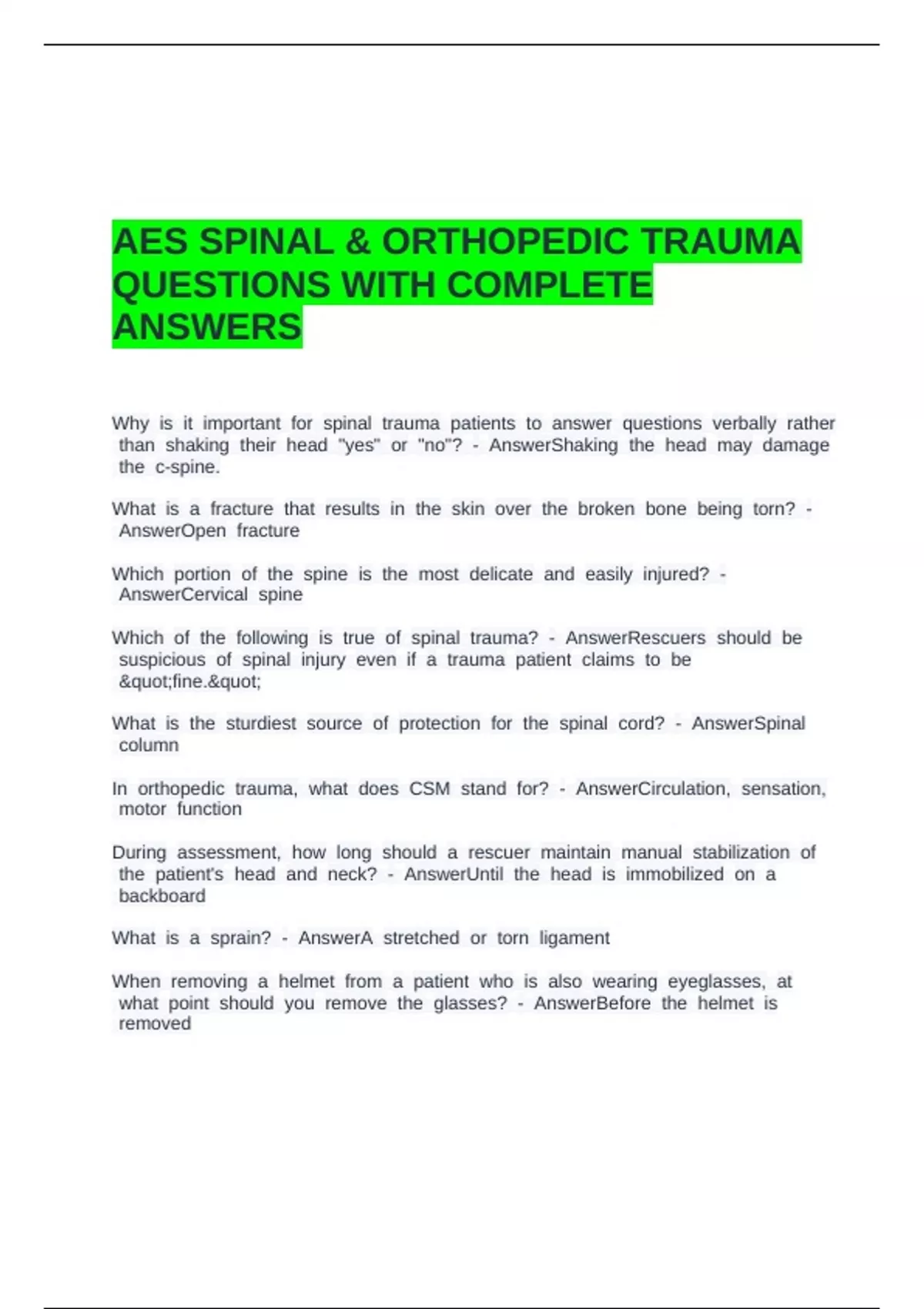 AES SPINAL & ORTHOPEDIC TRAUMA QUESTIONS WITH COMPLETE ANSWERS

Why is it important for spinal trauma patients to answer questions verbally rather than shaking their head "yes" or "no"? - AnswerShaking the head may damage the c-spine.

What is a fracture that results in the skin over the broken bone being torn? - AnswerOpen fracture

Which portion of the spine is the most delicate and easily injured? - AnswerCervical spine

Which of the following is true of spinal trauma? - AnswerRescuers should be suspicious of spinal injury even if a trauma patient claims to be &quot;fine.&quot;

What is the sturdiest source of protection for the spinal cord? - AnswerSpinal column

In orthopedic trauma, what does CSM stand for? - AnswerCirculation, sensation, motor function

During assessment, how long should a rescuer maintain manual stabilization of the patient's head and neck? - AnswerUntil the head is immobilized on a backboard

What is a sprain? - AnswerA stretched or torn ligament

When removing a helmet from a patient who is also wearing eyeglasses, at what point should you remove the glasses? - AnswerBefore the helmet is removed